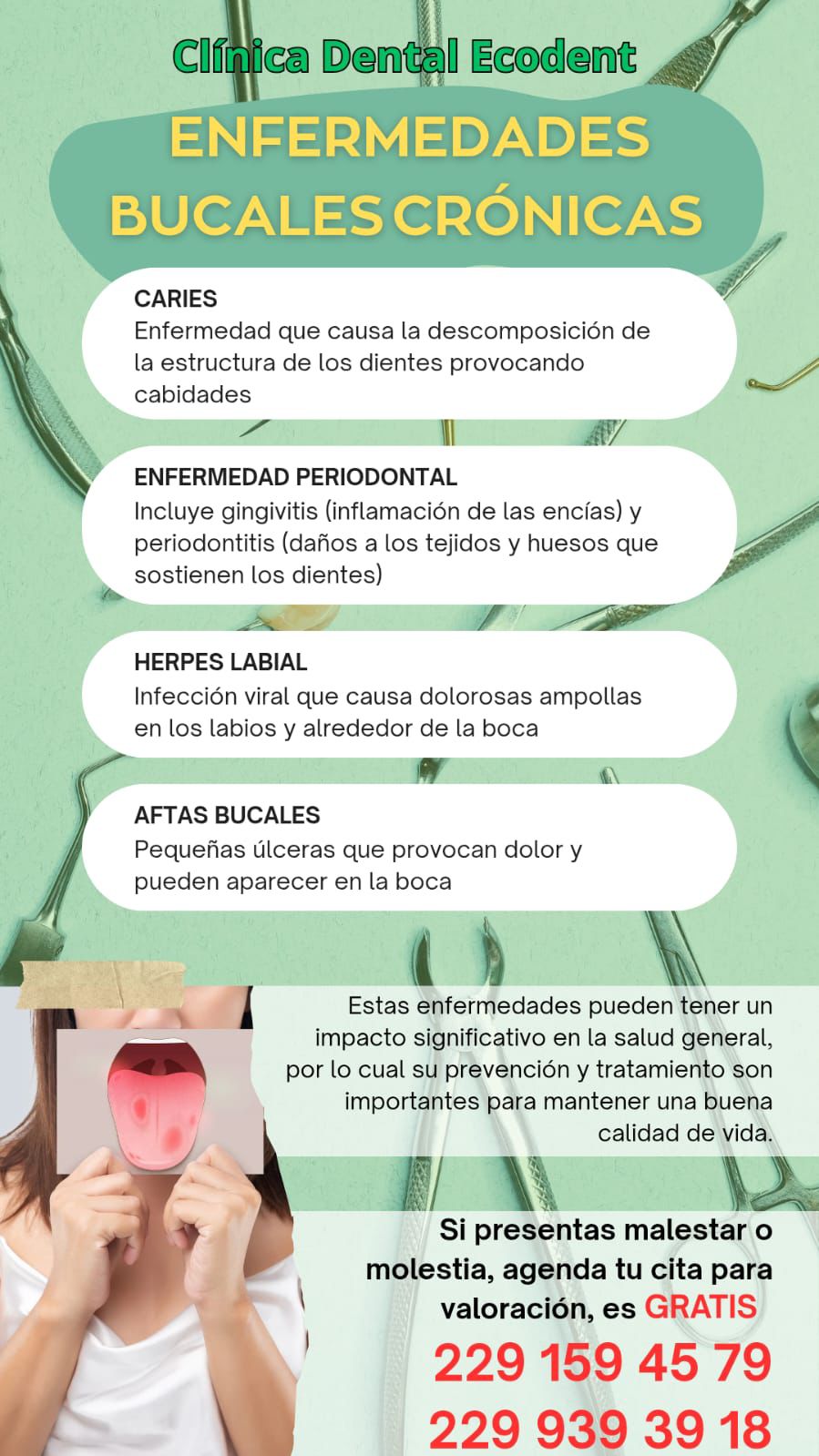 Clínica Dental Ecodent

ENFERMEDADES BUCALES CRÓNICAS

CARIES
Enfermedad que causa la descomposición de la estructura de los dientes provocando cabidades

ENFERMEDAD PERIODONTAL
Incluye gingivitis (inflamación de las encías) y periodontitis (daños a los tejidos y huesos que sostienen los dientes)

HERPES LABIAL
Infección viral que causa dolorosas ampollas en los labios y alrededor de la boca

AFTAS BUCALES
Pequeñas úlceras que provocan dolor y pueden aparecer en la boca

Estas enfermedades pueden tener un impacto significativo en la salud general, por lo cual su prevención y tratamiento son importantes para mantener una buena calidad de vida.

Si presentas malestar o molestia, agenda tu cita para valoración, es GRATIS

229 159 45 79

229 939 39 18